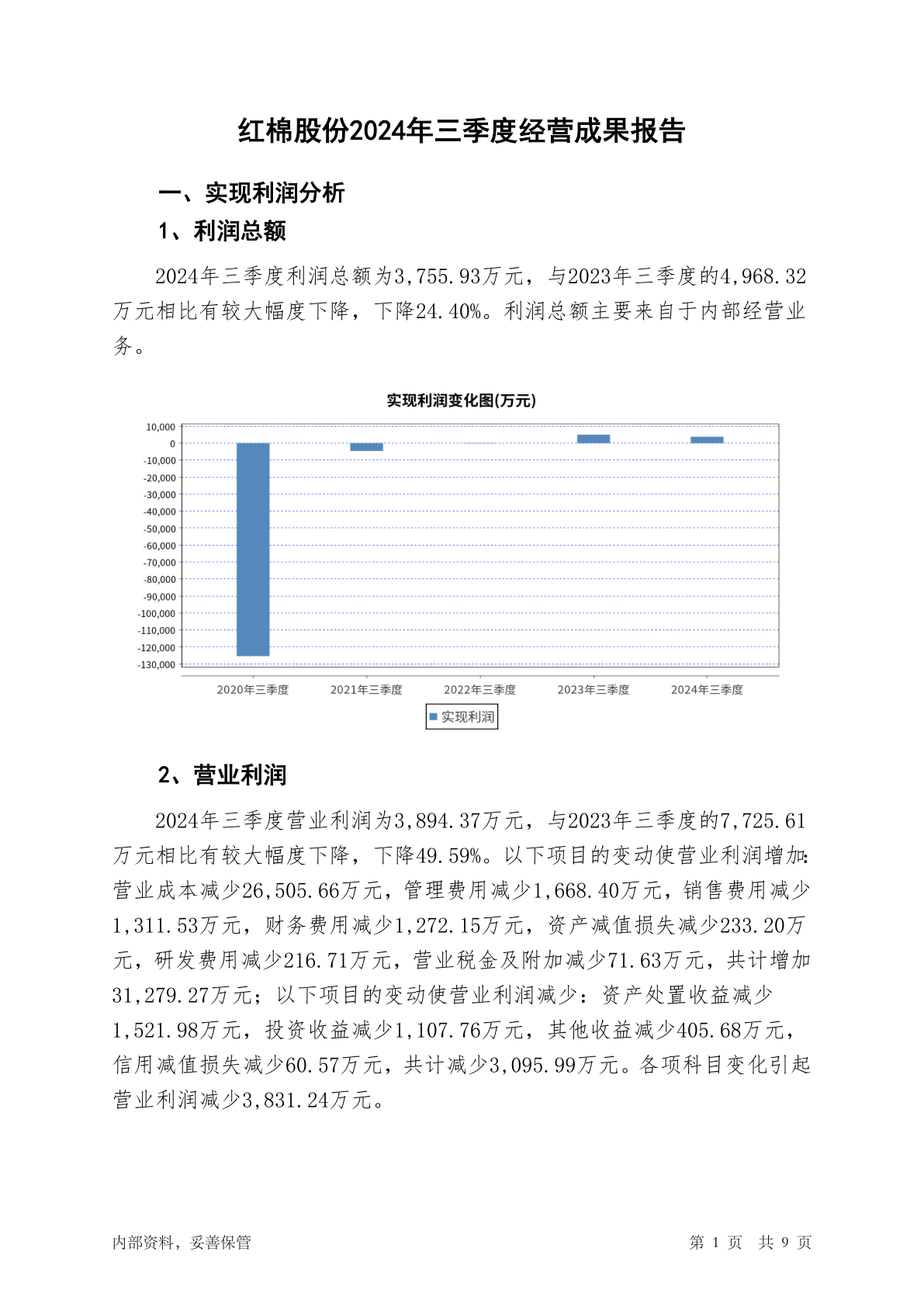 红棉股份2024年三季度经营成果报告

一、实现利润分析

1、利润总额

2024年三季度利润总额为3,755.93万元，与2023年三季度的4,968.32万元相比有较大幅度下降，下降24.40%。利润总额主要来自于内部经营业务。

实现利润变化图(万元)

10,000
0
-10,000
-20,000
-30,000
-40,000
-50,000
-60,000
-70,000
-80,000
-90,000
-100,000
-110,000
-120,000
-130,000

2020年三季度 2021年三季度 2022年三季度 2023年三季度 2024年三季度

实现利润

2、营业利润

2024年三季度营业利润为3,894.37万元，与2023年三季度的7,725.61万元相比有较大幅度下降，下降49.59%。以下项目的变动使营业利润增加：营业成本减少26,505.66万元，管理费用减少1,668.40万元，销售费用减少1,311.53万元，财务费用减少1,272.15万元，资产减值损失减少233.20万元，研发费用减少216.71万元，营业税金及附加减少71.63万元，共计增加31,279.27万元；以下项目的变动使营业利润减少：资产处置收益减少1,521.98万元，投资收益减少1,107.76万元，其他收益减少405.68万元，信用减值损失减少60.57万元，共计减少3,095.99万元。各项科目变化引起营业利润减少3,831.24万元。

内部资料，妥善保管

第 1 页 共 9 页